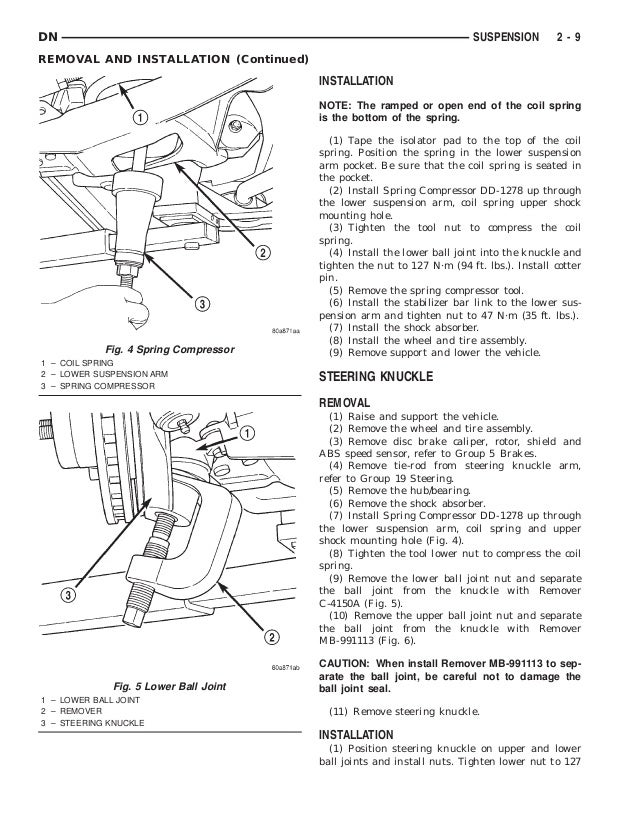 DN SUSPENSION 2 - 9

REMOVAL AND INSTALLATION (Continued)

1

2

3

80a871aa

Fig. 4 Spring Compressor

1 – COIL SPRING
2 – LOWER SUSPENSION ARM
3 – SPRING COMPRESSOR

1

3

2

80a871ab

Fig. 5 Lower Ball Joint

1 – LOWER BALL JOINT
2 – REMOVER
3 – STEERING KNUCKLE

INSTALLATION

NOTE: The ramped or open end of the coil spring is the bottom of the spring.

(1) Tape the isolator pad to the top of the coil spring. Position the spring in the lower suspension arm pocket. Be sure that the coil spring is seated in the pocket.
(2) Install Spring Compressor DD-1278 up through the lower suspension arm, coil spring upper shock mounting hole.
(3) Tighten the tool nut to compress the coil spring.
(4) Install the lower ball joint into the knuckle and tighten the nut to 127 N·m (94 ft. lbs.). Install cotter pin.
(5) Remove the spring compressor tool.
(6) Install the stabilizer bar link to the lower suspension arm and tighten nut to 47 N·m (35 ft. lbs.).
(7) Install the shock absorber.
(8) Install the wheel and tire assembly.
(9) Remove support and lower the vehicle.

STEERING KNUCKLE

REMOVAL

(1) Raise and support the vehicle.
(2) Remove the wheel and tire assembly.
(3) Remove disc brake caliper, rotor, shield and ABS speed sensor, refer to Group 5 Brakes.
(4) Remove tie-rod from steering knuckle arm, refer to Group 19 Steering.
(5) Remove the hub/bearing.
(6) Remove the shock absorber.
(7) Install Spring Compressor DD-1278 up through the lower suspension arm, coil spring and upper shock mounting hole (Fig. 4).
(8) Tighten the tool lower nut to compress the coil spring.
(9) Remove the lower ball joint nut and separate the ball joint from the knuckle with Remover C-4150A (Fig. 5).
(10) Remove the upper ball joint nut and separate the ball joint from the knuckle with Remover MB-991113 (Fig. 6).

CAUTION: When install Remover MB-991113 to separate the ball joint, be careful not to damage the ball joint seal.

(11) Remove steering knuckle.

INSTALLATION

(1) Position steering knuckle on upper and lower ball joints and install nuts. Tighten lower nut to 127